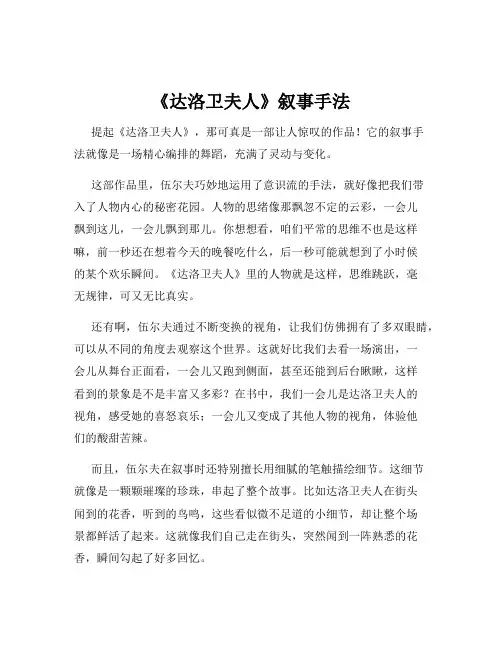 《达洛卫夫人》叙事手法

提起《达洛卫夫人》，那可真是一部让人惊叹的作品！它的叙事手法就像是一场精心编排的舞蹈，充满了灵动与变化。

这部作品里，伍尔夫巧妙地运用了意识流的手法，就好像把我们带入了人物内心的秘密花园。人物的思绪像那飘忽不定的云彩，一会儿飘到这儿，一会儿飘到那儿。你想想看，咱们平常的思维不也是这样嘛，前一秒还在想着今天的晚餐吃什么，后一秒可能就想到了小时候的某个欢乐瞬间。《达洛卫夫人》里的人物就是这样，思维跳跃，毫无规律，可又无比真实。

还有啊，伍尔夫通过不断变换的视角，让我们仿佛拥有了多双眼睛，可以从不同的角度去观察这个世界。这就好比我们去看一场演出，一会儿从舞台正面看，一会儿又跑到侧面，甚至还能到后台瞅瞅，这样看到的景象是不是丰富又多彩？在书中，我们一会儿是达洛卫夫人的视角，感受她的喜怒哀乐；一会儿又变成了其他人物的视角，体验他们的酸甜苦辣。

而且，伍尔夫在叙事时还特别擅长用细腻的笔触描绘细节。这细节就像是一颗颗璀璨的珍珠，串起了整个故事。比如达洛卫夫人在街头闻到的花香，听到的鸟鸣，这些看似微不足道的小细节，却让整个场景都鲜活了起来。这就像我们自己走在街头，突然闻到一阵熟悉的花香，瞬间勾起了好多回忆。